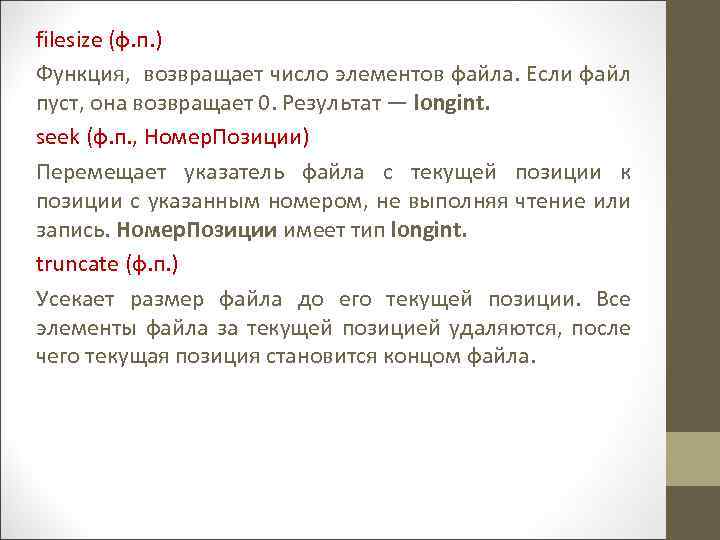 filesize (ф.п.)

Функция,  возвращает число элементов файла. Если файл пуст, она возвращает 0. Результат — longint.

seek (ф.п., НомерПозиции)

Перемещает указатель файла с текущей позиции к позиции с указанным номером, не выполняя чтение или запись. НомерПозиции имеет тип longint.

truncate (ф.п.)

Усекает размер файла до его текущей позиции. Все элементы файла за текущей позицией удаляются, после чего текущая позиция становится концом файла.